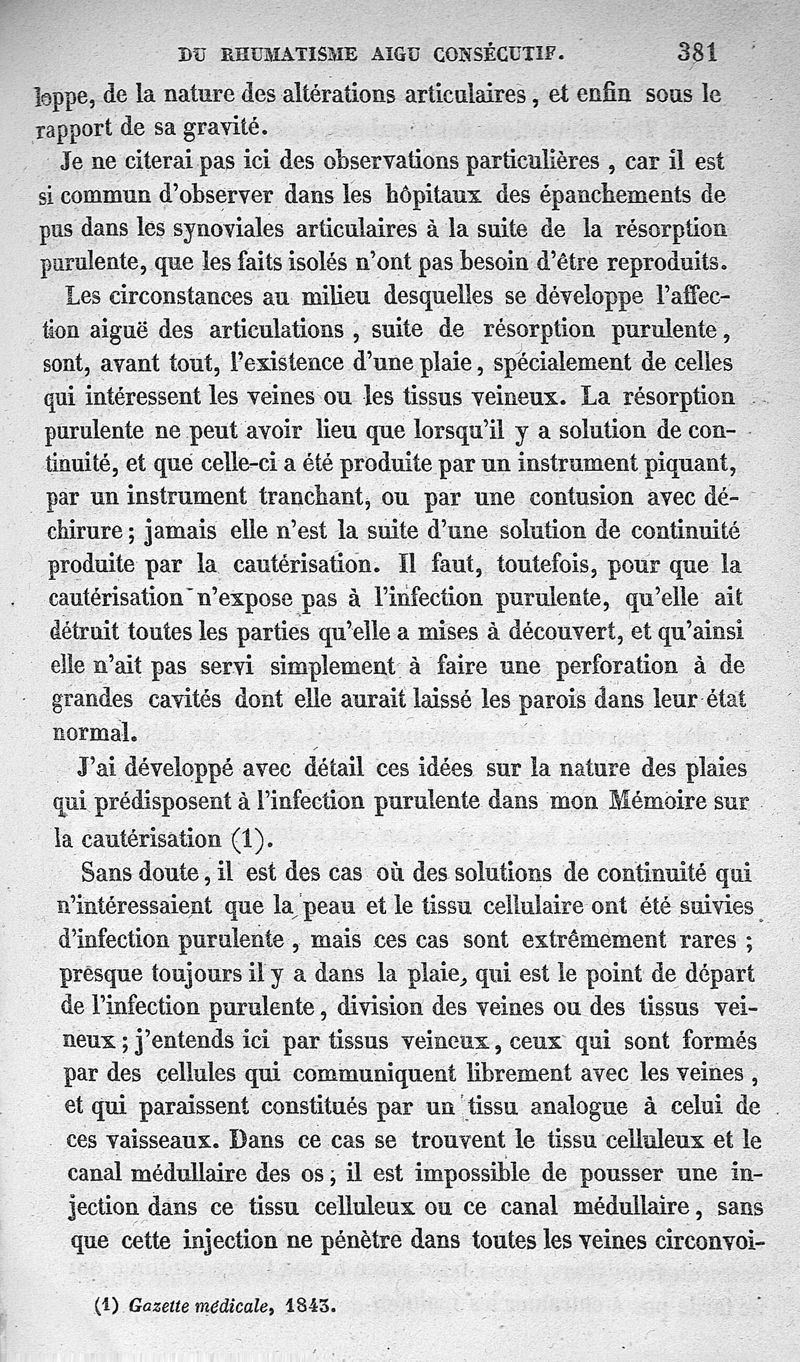 DU RHUMATISME AIGU CONSÉCUTIF. 381

loppe, de la nature des altérations articulaires, et enfin sous le rapport de sa gravité.

Je ne citerai pas ici des observations particulières, car il est si commun d'observer dans les hôpitaux des épanchements de pus dans les synoviales articulaires à la suite de la résorption purulente, que les faits isolés n'ont pas besoin d'être reproduits.

Les circonstances au milieu desquelles se développe l'affection aiguë des articulations, suite de résorption purulente, sont, avant tout, l'existence d'une plaie, spécialement de celles qui intéressent les veines ou les tissus veineux. La résorption purulente ne peut avoir lieu que lorsqu'il y a solution de continuité, et que celle-ci a été produite par un instrument piquant, par un instrument tranchant, ou par une contusion avec déchirure; jamais elle n'est la suite d'une solution de continuité produite par la cautérisation. Il faut, toutefois, pour que la cautérisation n'expose pas à l'infection purulente, qu'elle ait détruit toutes les parties qu'elle a mises à découvert, et qu'ainsi elle n'ait pas servi simplement à faire une perforation à de grandes cavités dont elle aurait laissé les parois dans leur état normal.

J'ai développé avec détail ces idées sur la nature des plaies qui prédisposent à l'infection purulente dans mon Mémoire sur la cautérisation (1).

Sans doute, il est des cas où des solutions de continuité qui n'intéressaient que la peau et le tissu cellulaire ont été suivies d'infection purulente, mais ces cas sont extrêmement rares; presque toujours il y a dans la plaie, qui est le point de départ de l'infection purulente, division des veines ou des tissus veineux; j'entends ici par tissus veineux, ceux qui sont formés par des cellules qui communiquent librement avec les veines, et qui paraissent constitués par un tissu analogue à celui de ces vaisseaux. Dans ce cas se trouvent le tissu celluleux et le canal médullaire des os; il est impossible de pousser une injection dans ce tissu celluleux ou ce canal médullaire, sans que cette injection ne pénètre dans toutes les veines circonvoi-

(1) Gazette médicale, 1843.